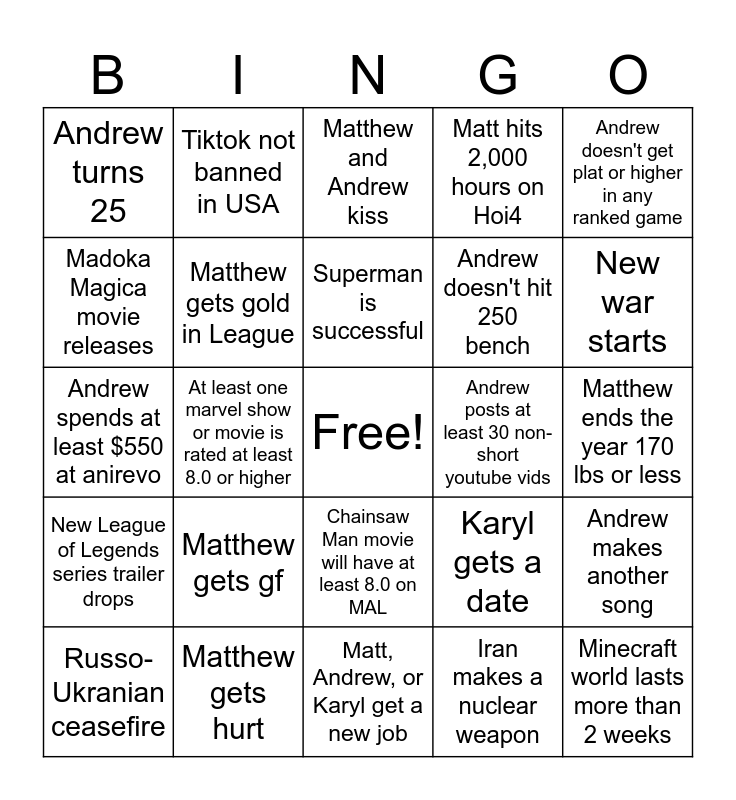 | B | I | N | G | O |
|---|---|---|---|---|
| Andrew turns 25 | Tiktok not banned in USA | Matthew and Andrew kiss | Matt hits 2,000 hours on Hoi4 | Andrew doesn't get plat or higher in any ranked game |
| Madoka Magica movie releases | Matthew gets gold in League | Superman is successful | Andrew doesn't hit 250 bench | New war starts |
| Andrew spends at least $550 at anirevo | At least one marvel show or movie is rated at least 8.0 or higher | Free! | Andrew posts at least 30 non-short youtube vids | Matthew ends the year 170 lbs or less |
| New League of Legends series trailer drops | Matthew gets gf | Chainsaw Man movie will have at least 8.0 on MAL | Karyl gets a date | Andrew makes another song |
| Russo-Ukranian ceasefire | Matthew gets hurt | Matt, Andrew, or Karyl get a new job | Iran makes a nuclear weapon | Minecraft world lasts more than 2 weeks |